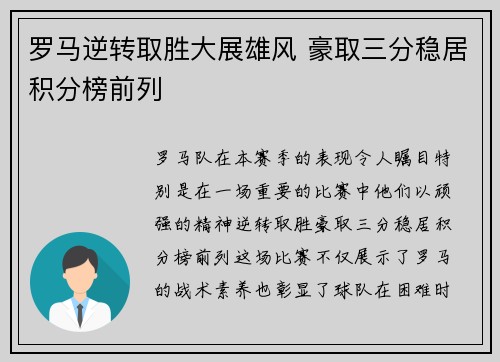 罗马逆转取胜大展雄风 豪取三分稳居积分榜前列

罗马队在本赛季的表现令人瞩目特别是在一场重要的比赛中他们以顽强的精神逆转取胜豪取三分稳居积分榜前列这场比赛不仅展示了罗马的战术素养也彰显了球队在困难时